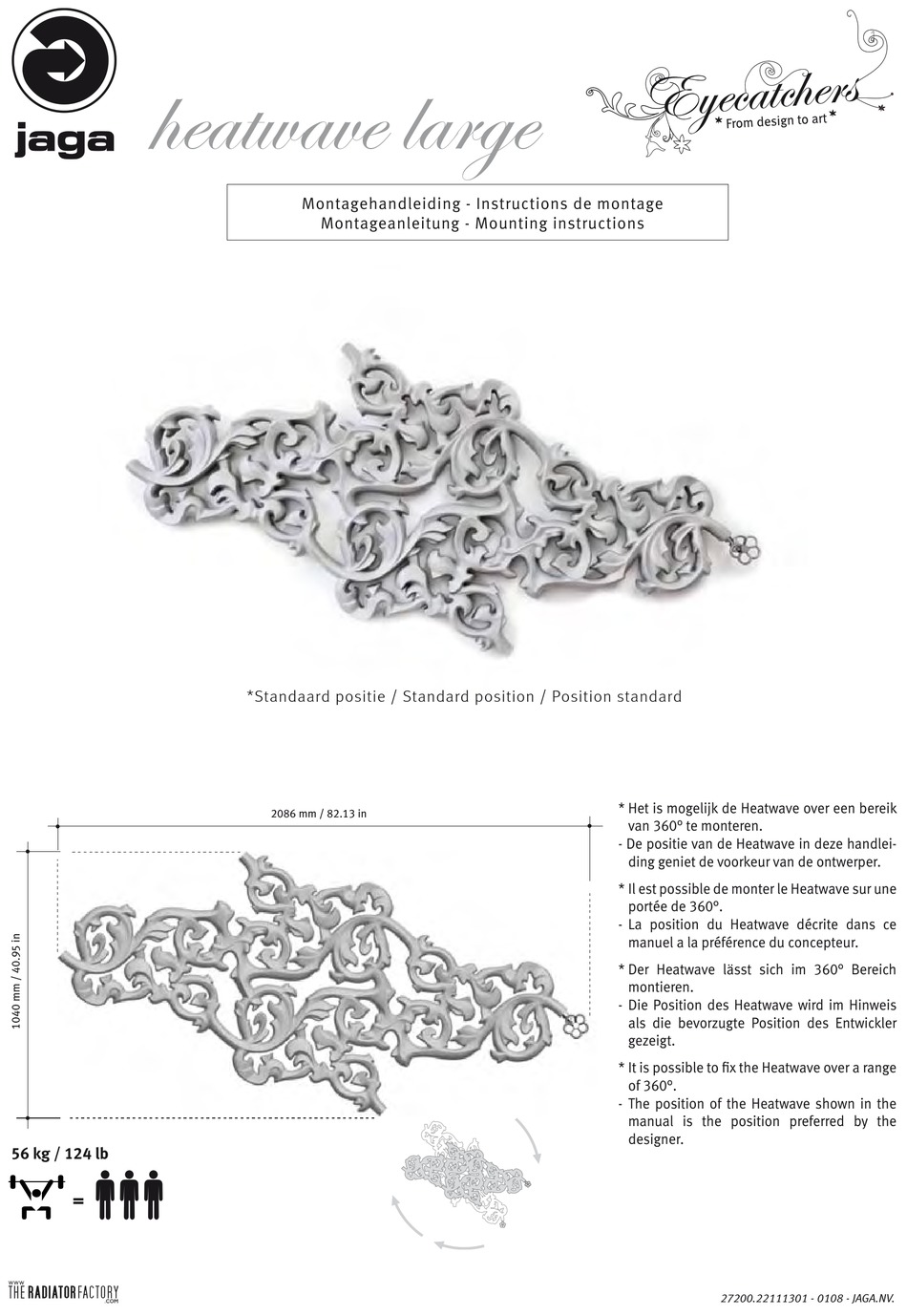 jaga

heatwave large

Eyecatchers
* From design to art *

Montagehandleiding - Instructions de montage
Montageanleitung - Mounting instructions

*Standaard positie / Standard position / Position standard

2086 mm / 82.13 in

1040 mm / 40.95 in

56 kg / 124 lb

=

* Het is mogelijk de Heatwave over een bereik van 360° te monteren.
- De positie van de Heatwave in deze handleiding geniet de voorkeur van de ontwerper.

* Il est possible de monter le Heatwave sur une portée de 360°.
- La position du Heatwave décrite dans ce manuel a la préférence du concepteur.

* Der Heatwave lässt sich im 360° Bereich montieren.
- Die Position des Heatwave wird im Hinweis als die bevorzugte Position des Entwickler gezeigt.

* It is possible to fix the Heatwave over a range of 360°.
- The position of the Heatwave shown in the manual is the position preferred by the designer.

www THE RADIATOR FACTORY .com

27200.22111301 - 0108 - JAGA.NV.